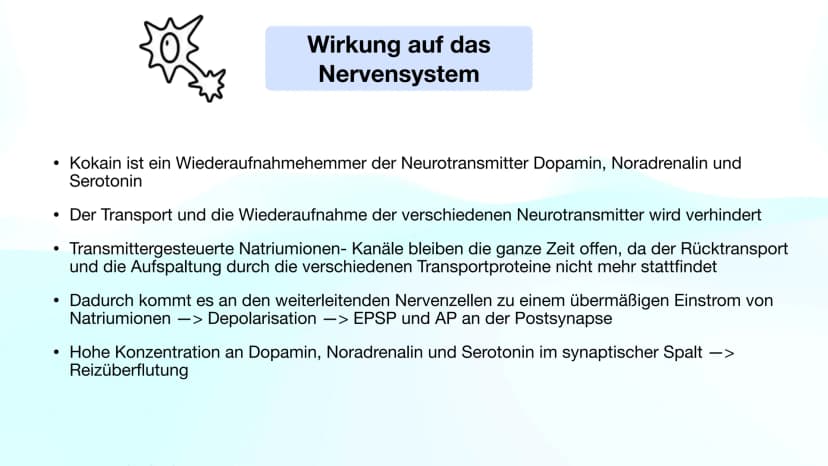 Wirkung auf das
Nervensystem

• Kokain ist ein Wiederaufnahmehemmer der Neurotransmitter Dopamin, Noradrenalin und Serotonin

• Der Transport und die Wiederaufnahme der verschiedenen Neurotransmitter wird verhindert

• Transmittergesteuerte Natriumionen- Kanäle bleiben die ganze Zeit offen, da der Rücktransport und die Aufspaltung durch die verschiedenen Transportproteine nicht mehr stattfindet

• Dadurch kommt es an den weiterleitenden Nervenzellen zu einem übermäßigen Einstrom von Natriumionen —> Depolarisation —> EPSP und AP an der Postsynapse

• Hohe Konzentration an Dopamin, Noradrenalin und Serotonin im synaptischer Spalt —> Reizüberflutung